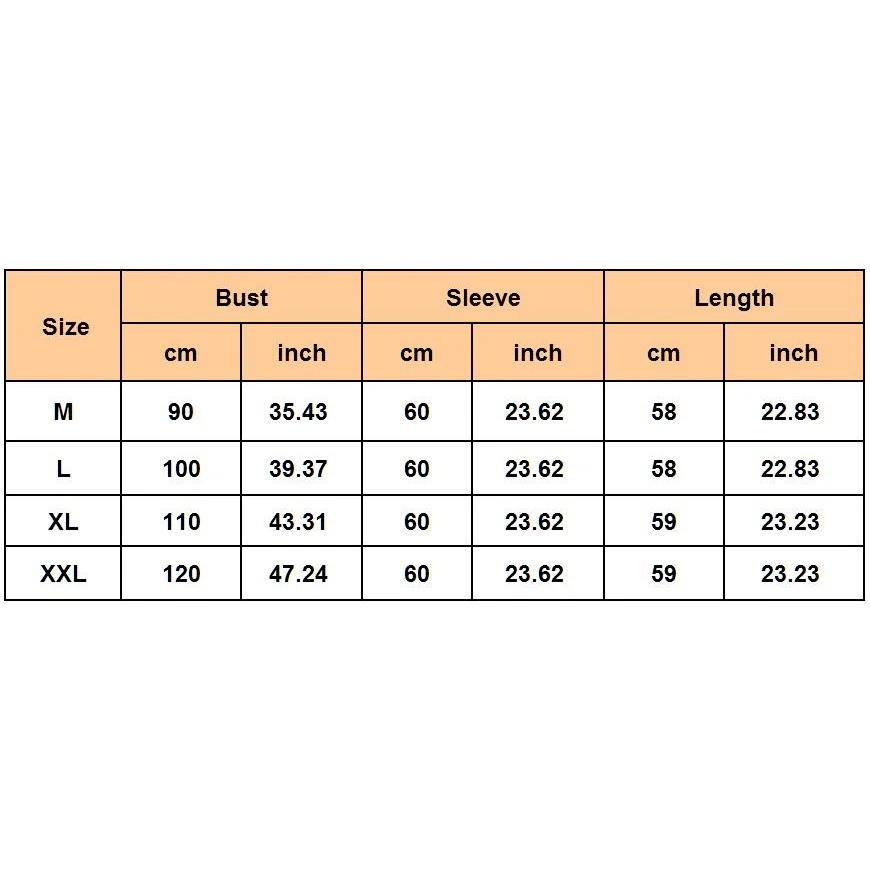 | Size | Bust | | Sleeve | | Length | |
|---|---|---|---|---|---|---|
| | cm | inch | cm | inch | cm | inch |
| M | 90 | 35.43 | 60 | 23.62 | 58 | 22.83 |
| L | 100 | 39.37 | 60 | 23.62 | 58 | 22.83 |
| XL | 110 | 43.31 | 60 | 23.62 | 59 | 23.23 |
| XXL | 120 | 47.24 | 60 | 23.62 | 59 | 23.23 |